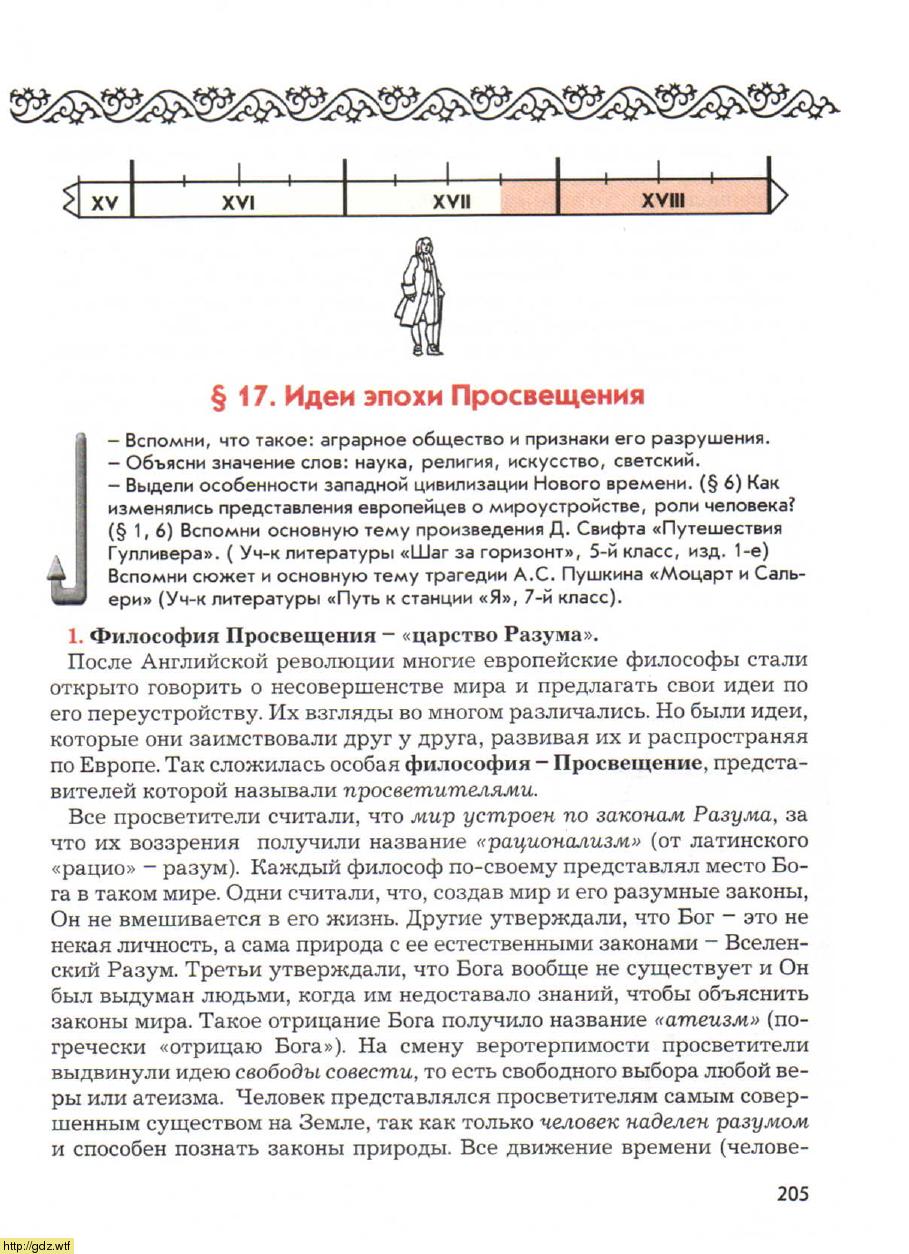 XV XVI XVII XVIII

§ 17. Идеи эпохи Просвещения

– Вспомни, что такое: аграрное общество и признаки его разрушения.
– Объясни значение слов: наука, религия, искусство, светский.
– Выдели особенности западной цивилизации Нового времени. (§ 6) Как изменялись представления европейцев о мироустройстве, роли человека? (§ 1, 6) Вспомни основную тему произведения Д. Свифта «Путешествия Гулливера». ( Уч-к литературы «Шаг за горизонт», 5-й класс, изд. 1-е) Вспомни сюжет и основную тему трагедии А.С. Пушкина «Моцарт и Сальери» (Уч-к литературы «Путь к станции «Я», 7-й класс).

1. Философия Просвещения – «царство Разума».
После Английской революции многие европейские философы стали открыто говорить о несовершенстве мира и предлагать свои идеи по его переустройству. Их взгляды во многом различались. Но были идеи, которые они заимствовали друг у друга, развивая их и распространяя по Европе. Так сложилась особая философия – Просвещение, представителей которой называли просветителями.

Все просветители считали, что мир устроен по законам Разума, за что их воззрения получили название «рационализм» (от латинского «рацио» – разум). Каждый философ по-своему представлял место Бога в таком мире. Одни считали, что, создав мир и его разумные законы, Он не вмешивается в его жизнь. Другие утверждали, что Бог – это не некая личность, а сама природа с ее естественными законами – Вселенский Разум. Третьи утверждали, что Бога вообще не существует и Он был выдуман людьми, когда им недоставало знаний, чтобы объяснить законы мира. Такое отрицание Бога получило название «атеизм» (по-гречески «отрицаю Бога»). На смену веротерпимости просветители выдвинули идею свободы совести, то есть свободного выбора любой веры или атеизма. Человек представлялся просветителям самым совершенным существом на Земле, так как только человек наделен разумом и способен познать законы природы. Все движение времени (челове-

205

http://gdz.wtf